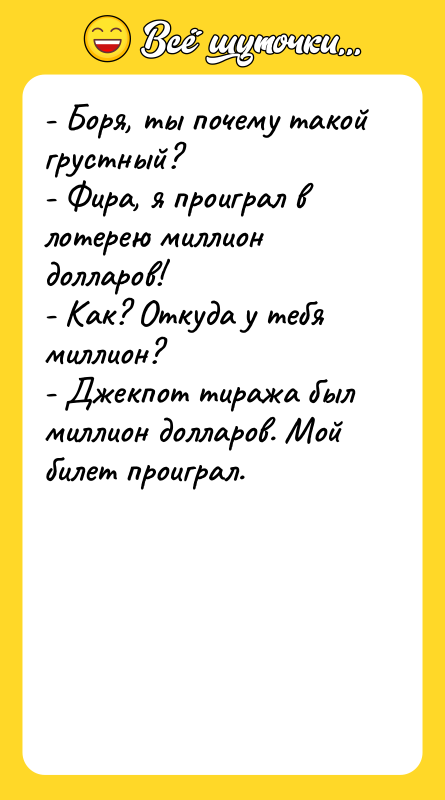 Всё шуточки...

- Боря, ты почему такой грустный?
- Фира, я проиграл в лотерею миллион долларов!
- Как? Откуда у тебя миллион?
- Джекпот тиража был миллион долларов. Мой билет проиграл.